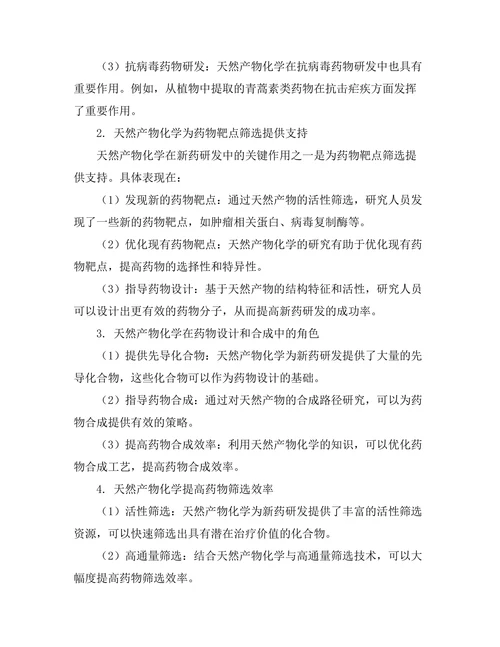 （3）抗病毒药物研发：天然产物化学在抗病毒药物研发中也具有重要作用。例如，从植物中提取的青蒿素类药物在抗击疟疾方面发挥了重要作用。

2. 天然产物化学为药物靶点筛选提供支持

天然产物化学在新药研发中的关键作用之一是为药物靶点筛选提供支持。具体表现在：

（1）发现新的药物靶点：通过天然产物的活性筛选，研究人员发现了一些新的药物靶点，如肿瘤相关蛋白、病毒复制酶等。

（2）优化现有药物靶点：天然产物化学的研究有助于优化现有药物靶点，提高药物的选择性和特异性。

（3）指导药物设计：基于天然产物的结构特征和活性，研究人员可以设计出更有效的药物分子，从而提高新药研发的成功率。

3. 天然产物化学在药物设计和合成中的角色

（1）提供先导化合物：天然产物化学为新药研发提供了大量的先导化合物，这些化合物可以作为药物设计的基础。

（2）指导药物合成：通过对天然产物的合成路径研究，可以为药物合成提供有效的策略。

（3）提高药物合成效率：利用天然产物化学的知识，可以优化药物合成工艺，提高药物合成效率。

4. 天然产物化学提高药物筛选效率

（1）活性筛选：天然产物化学为新药研发提供了丰富的活性筛选资源，可以快速筛选出具有潜在治疗价值的化合物。

（2）高通量筛选：结合天然产物化学与高通量筛选技术，可以大幅度提高药物筛选效率。